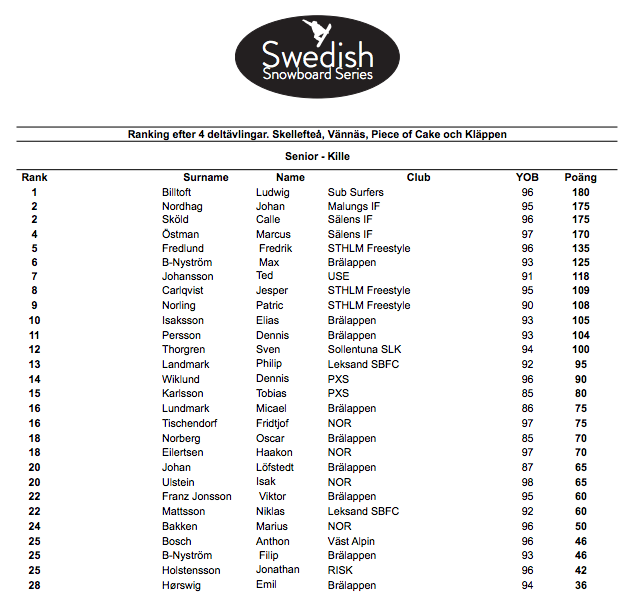 Swedish
Snowboard Series

Ranking efter 4 deltävlingar. Skellefteå, Vännäs, Piece of Cake och Kläppen

Senior - Kille

| Rank | Surname | Name | Club | YOB | Poäng |
|---|---|---|---|---|---|
| 1 | Billtoft | Ludwig | Sub Surfers | 96 | 180 |
| 2 | Nordhag | Johan | Malungs IF | 95 | 175 |
| 2 | Sköld | Calle | Sälens IF | 96 | 175 |
| 4 | Östman | Marcus | Sälens IF | 97 | 170 |
| 5 | Fredlund | Fredrik | STHLM Freestyle | 96 | 135 |
| 6 | B-Nyström | Max | Brälappen | 93 | 125 |
| 7 | Johansson | Ted | USE | 91 | 118 |
| 8 | Carlqvist | Jesper | STHLM Freestyle | 95 | 109 |
| 9 | Norling | Patric | STHLM Freestyle | 90 | 108 |
| 10 | Isaksson | Elias | Brälappen | 93 | 105 |
| 11 | Persson | Dennis | Brälappen | 93 | 104 |
| 12 | Thorgren | Sven | Sollentuna SLK | 94 | 100 |
| 13 | Landmark | Philip | Leksand SBFC | 92 | 95 |
| 14 | Wiklund | Dennis | PXS | 96 | 90 |
| 15 | Karlsson | Tobias | PXS | 85 | 80 |
| 16 | Lundmark | Micael | Brälappen | 86 | 75 |
| 16 | Tischendorf | Fridtjof | NOR | 97 | 75 |
| 18 | Norberg | Oscar | Brälappen | 85 | 70 |
| 18 | Eilertsen | Haakon | NOR | 97 | 70 |
| 20 | Johan | Löfstedt | Brälappen | 87 | 65 |
| 20 | Ulstein | Isak | NOR | 98 | 65 |
| 22 | Franz Jonsson | Viktor | Brälappen | 95 | 60 |
| 22 | Mattsson | Niklas | Leksand SBFC | 92 | 60 |
| 24 | Bakken | Marius | NOR | 96 | 50 |
| 25 | Bosch | Anthon | Väst Alpin | 96 | 46 |
| 25 | B-Nyström | Filip | Brälappen | 93 | 46 |
| 25 | Holstensson | Jonathan | RISK | 96 | 42 |
| 28 | Hørswig | Emil | Brälappen | 94 | 36 |